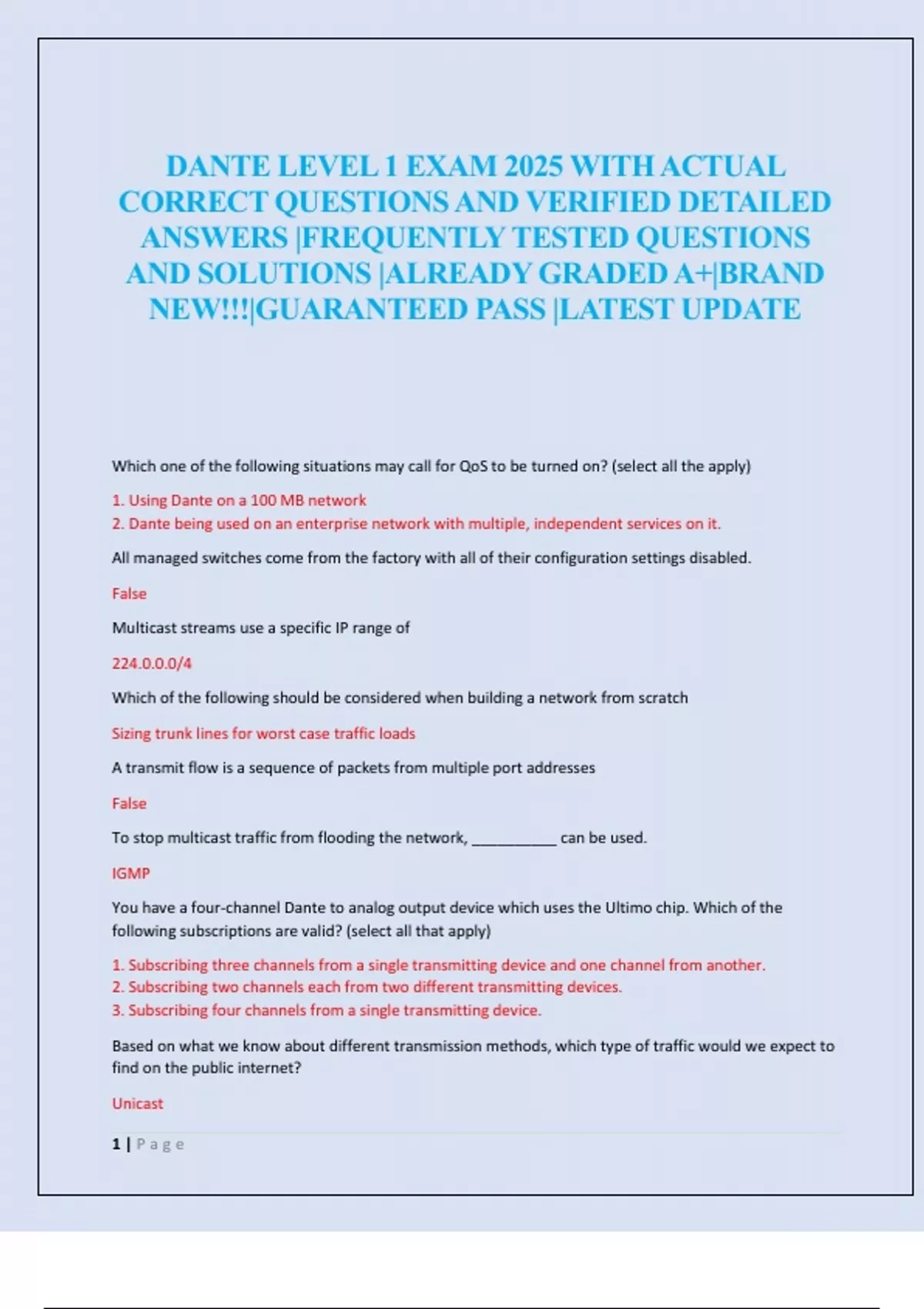 DANTE LEVEL 1 EXAM 2025 WITH ACTUAL CORRECT QUESTIONS AND VERIFIED DETAILED ANSWERS |FREQUENTLY TESTED QUESTIONS AND SOLUTIONS |ALREADY GRADED A+|BRAND NEW!!!|GUARANTEED PASS |LATEST UPDATE

Which one of the following situations may call for QoS to be turned on? (select all the apply)

1. Using Dante on a 100 MB network
2. Dante being used on an enterprise network with multiple, independent services on it.

All managed switches come from the factory with all of their configuration settings disabled.

False

Multicast streams use a specific IP range of

224.0.0.0/4

Which of the following should be considered when building a network from scratch

Sizing trunk lines for worst case traffic loads

A transmit flow is a sequence of packets from multiple port addresses

False

To stop multicast traffic from flooding the network, __________ can be used.

IGMP

You have a four-channel Dante to analog output device which uses the Ultimo chip. Which of the following subscriptions are valid? (select all that apply)

1. Subscribing three channels from a single transmitting device and one channel from another.
2. Subscribing two channels each from two different transmitting devices.
3. Subscribing four channels from a single transmitting device.

Based on what we know about different transmission methods, which type of traffic would we expect to find on the public internet?

Unicast

1 | Page